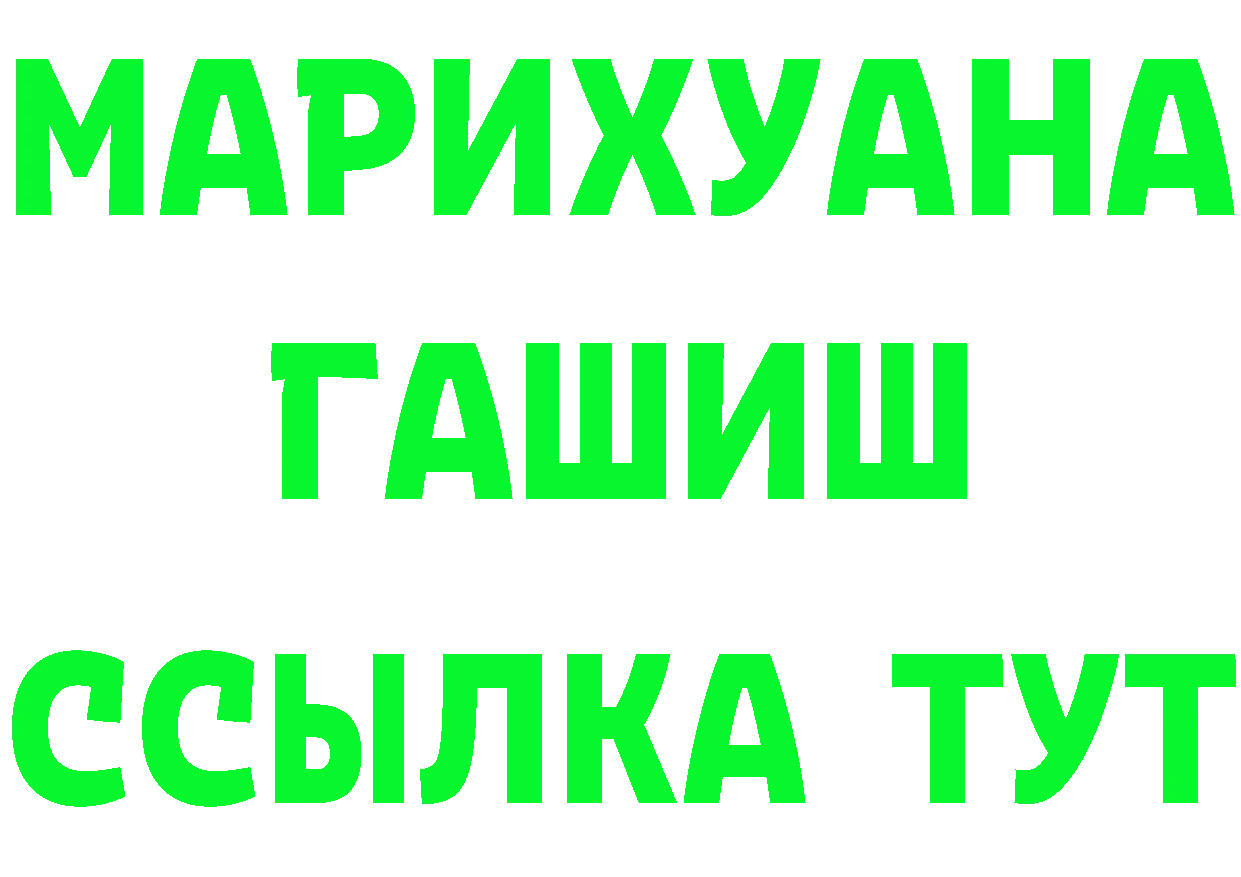 МАРИХУАНА
ГАШИШ
ССЫЛКА ТУТ